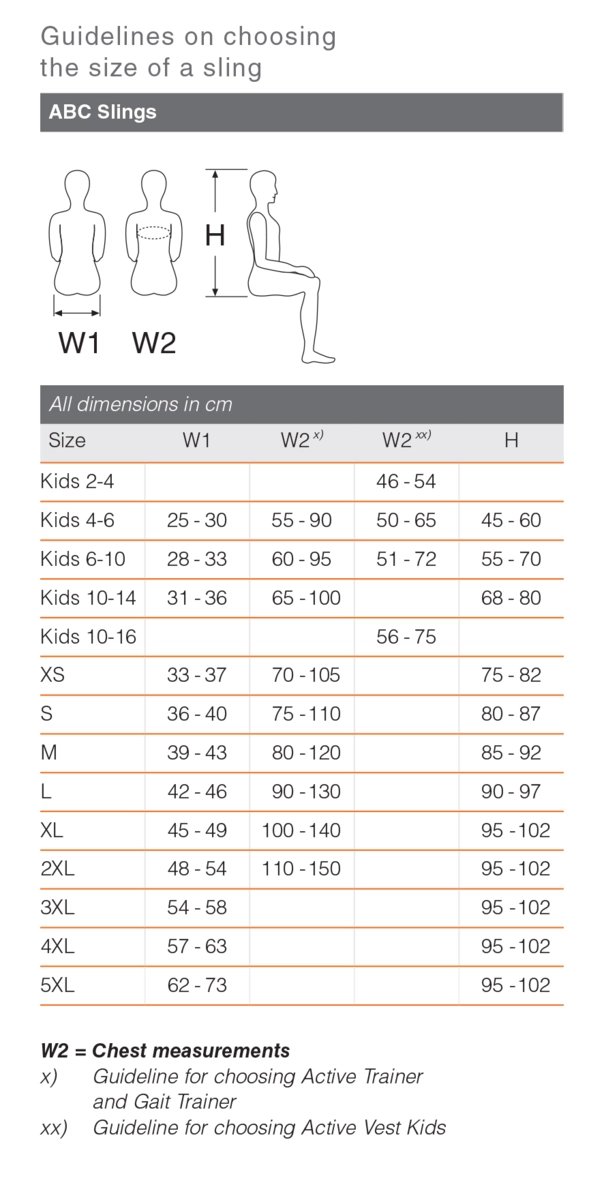 Guidelines on choosing the size of a sling

ABC Slings

H

W1 W2

All dimensions in cm

| Size | W1 | W2 $^{x)}$ | W2 $^{xx)}$ | H |
|---|---|---|---|---|
| Kids 2-4 | | | 46 - 54 | |
| Kids 4-6 | 25 - 30 | 55 - 90 | 50 - 65 | 45 - 60 |
| Kids 6-10 | 28 - 33 | 60 - 95 | 51 - 72 | 55 - 70 |
| Kids 10-14 | 31 - 36 | 65 - 100 | | 68 - 80 |
| Kids 10-16 | | | 56 - 75 | |
| XS | 33 - 37 | 70 - 105 | | 75 - 82 |
| S | 36 - 40 | 75 - 110 | | 80 - 87 |
| M | 39 - 43 | 80 - 120 | | 85 - 92 |
| L | 42 - 46 | 90 - 130 | | 90 - 97 |
| XL | 45 - 49 | 100 - 140 | | 95 - 102 |
| 2XL | 48 - 54 | 110 - 150 | | 95 - 102 |
| 3XL | 54 - 58 | | | 95 - 102 |
| 4XL | 57 - 63 | | | 95 - 102 |
| 5XL | 62 - 73 | | | 95 - 102 |

W2 = Chest measurements
x) Guideline for choosing Active Trainer and Gait Trainer
xx) Guideline for choosing Active Vest Kids